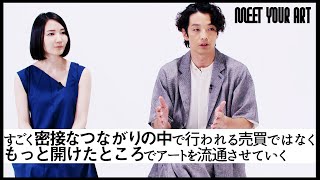 MEET YOUR ART

すごく密接なつながりの中で行われる売買ではなく
もっと開けたところでアートを流通させていく